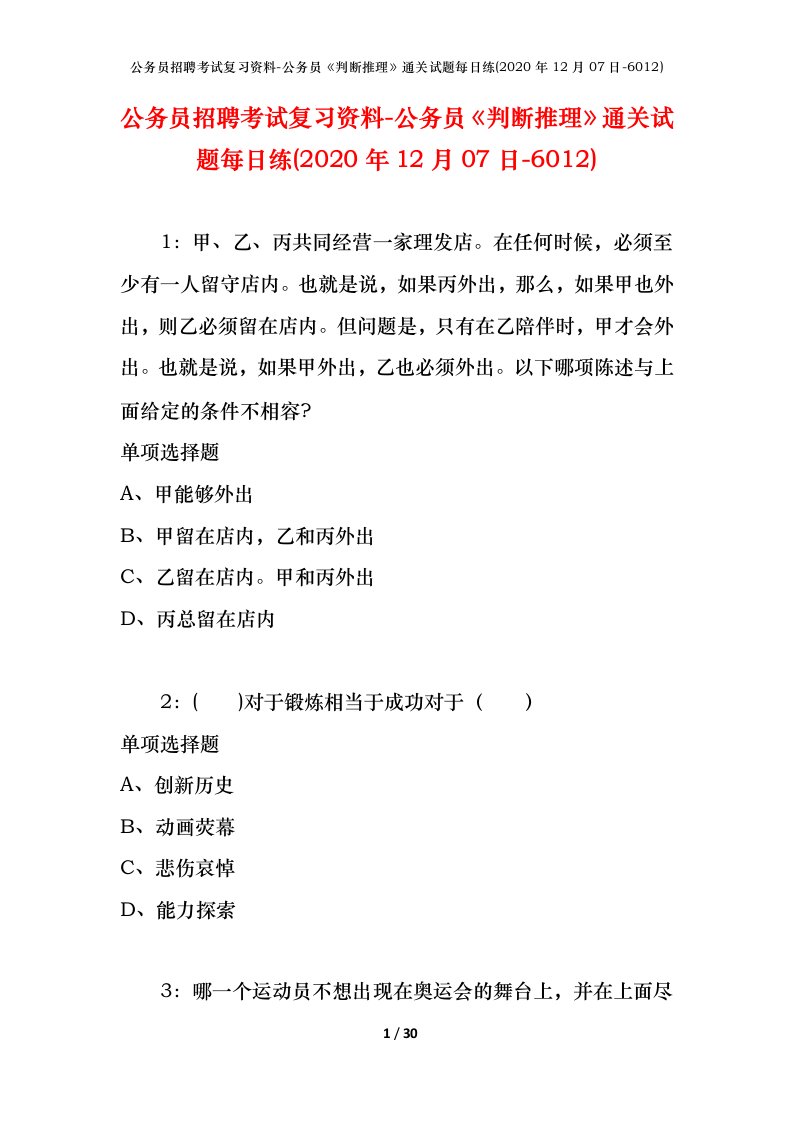 公务员招聘考试复习资料-公务员《判断推理》通关试题每日练(2020 年 12 月 07 日-6012)

公务员招聘考试复习资料-公务员《判断推理》通关试题每日练(2020 年 12 月 07 日-6012)

1：甲、乙、丙共同经营一家理发店。在任何时候，必须至少有一人留守店内。也就是说，如果丙外出，那么，如果甲也外出，则乙必须留在店内。但问题是，只有在乙陪伴时，甲才会外出。也就是说，如果甲外出，乙也必须外出。以下哪项陈述与上面给定的条件不相容?

单项选择题

A、甲能够外出

B、甲留在店内，乙和丙外出

C、乙留在店内。甲和丙外出

D、丙总留在店内

2：(　　)对于锻炼相当于成功对于（　　）

单项选择题

A、创新历史

B、动画荧幕

C、悲伤哀悼

D、能力探索

3：哪一个运动员不想出现在奥运会的舞台上，并在上面尽

1 / 30